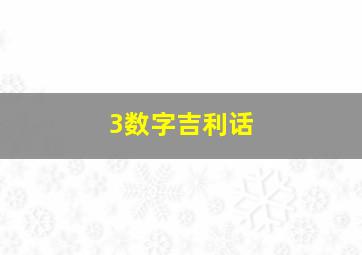 3数字吉利话